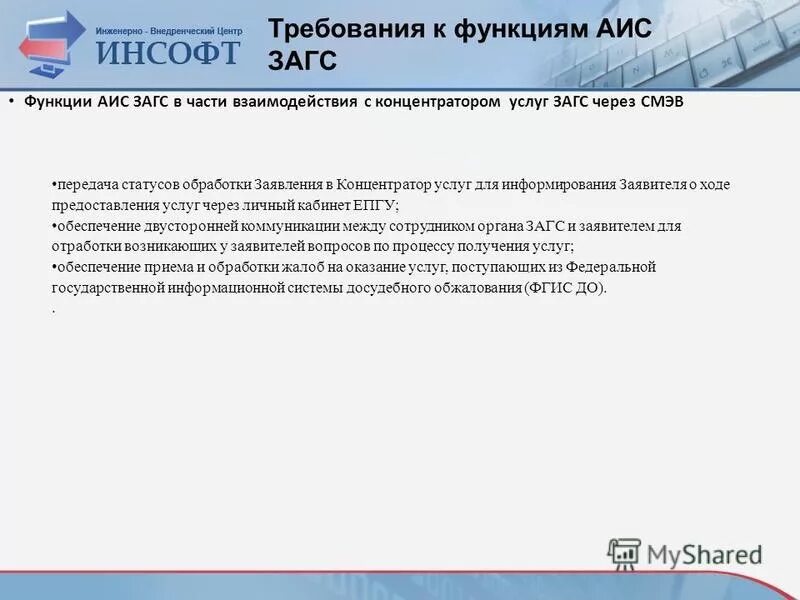 Инженерно - Внедренческий Центр
ИНСОФТ

Требования к функциям АИС ЗАГС

• Функции АИС ЗАГС в части взаимодействия с концентратором услуг ЗАГС через СМЭВ

•передача статусов обработки Заявления в Концентратор услуг для информирования Заявителя о ходе предоставления услуг через личный кабинет ЕПГУ;
•обеспечение двусторонней коммуникации между сотрудником органа ЗАГС и заявителем для отработки возникающих у заявителей вопросов по процессу получения услуг;
•обеспечение приема и обработки жалоб на оказание услуг, поступающих из Федеральной государственной информационной системы досудебного обжалования (ФГИС ДО).
.

MyShared